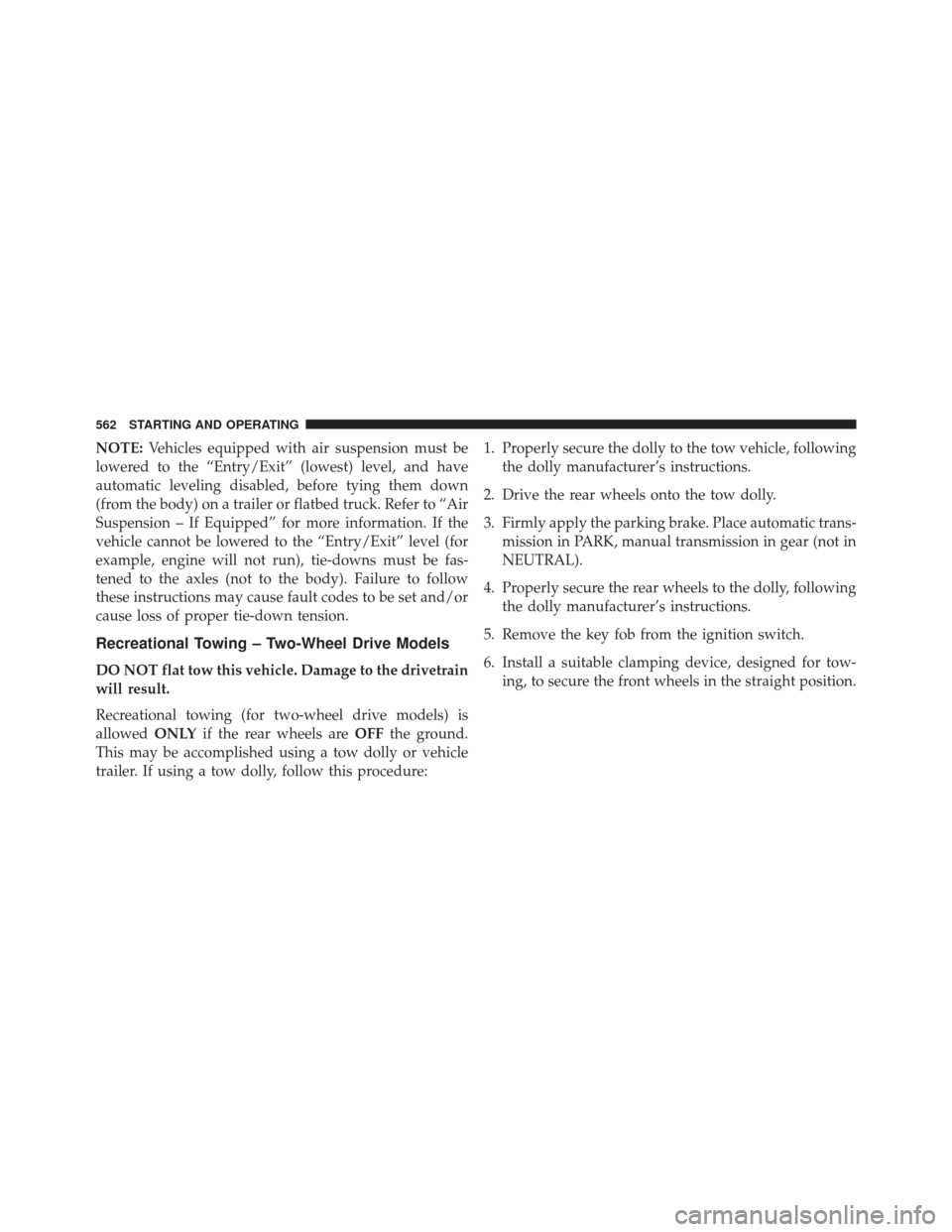 562 STARTING AND OPERATING

NOTE: Vehicles equipped with air suspension must be lowered to the “Entry/Exit” (lowest) level, and have automatic leveling disabled, before tying them down (from the body) on a trailer or flatbed truck. Refer to “Air Suspension – If Equipped” for more information. If the vehicle cannot be lowered to the “Entry/Exit” level (for example, engine will not run), tie-downs must be fastened to the axles (not to the body). Failure to follow these instructions may cause fault codes to be set and/or cause loss of proper tie-down tension.

Recreational Towing – Two-Wheel Drive Models

DO NOT flat tow this vehicle. Damage to the drivetrain will result.

Recreational towing (for two-wheel drive models) is allowed ONLY if the rear wheels are OFF the ground. This may be accomplished using a tow dolly or vehicle trailer. If using a tow dolly, follow this procedure:

1. Properly secure the dolly to the tow vehicle, following the dolly manufacturer’s instructions.

2. Drive the rear wheels onto the tow dolly.

3. Firmly apply the parking brake. Place automatic transmission in PARK, manual transmission in gear (not in NEUTRAL).

4. Properly secure the rear wheels to the dolly, following the dolly manufacturer’s instructions.

5. Remove the key fob from the ignition switch.

6. Install a suitable clamping device, designed for towing, to secure the front wheels in the straight position.

carmanualsonline.info